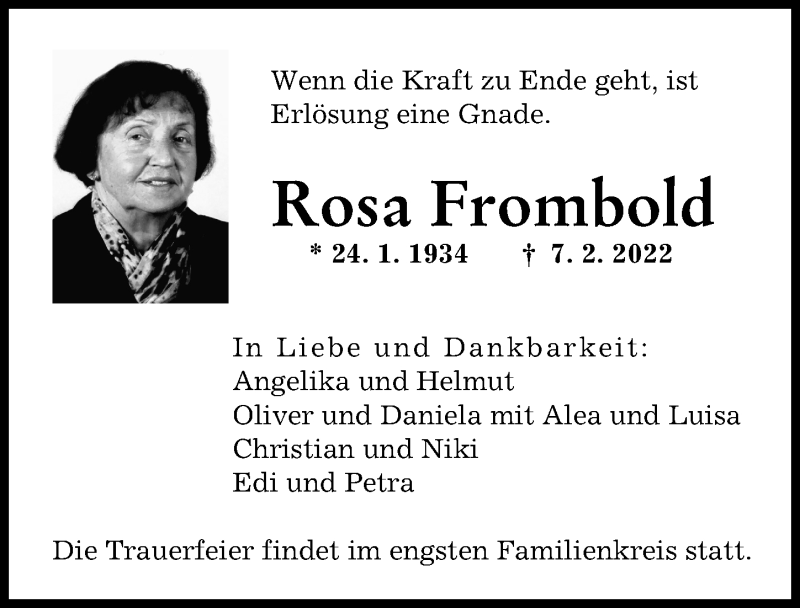 Wenn die Kraft zu Ende geht, ist Erlösung eine Gnade.

Rosa Frombold

* 24. 1. 1934 † 7. 2. 2022

In Liebe und Dankbarkeit:
Angelika und Helmut
Oliver und Daniela mit Alea und Luisa
Christian und Niki
Edi und Petra

Die Trauerfeier findet im engsten Familienkreis statt.